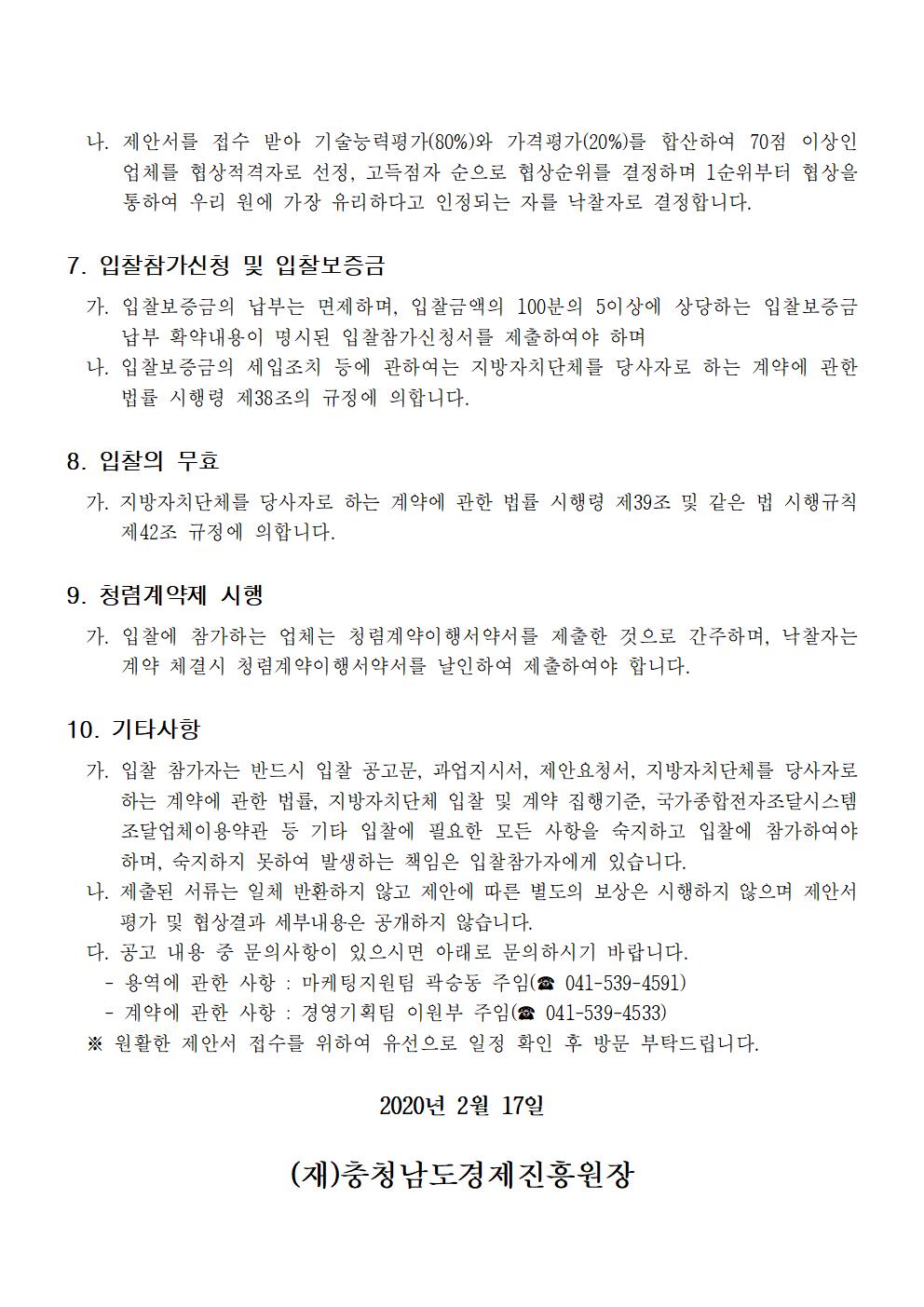 나. 제안서를 접수 받아 기술능력평가(80%)와 가격평가(20%)를 합산하여 70점 이상인 업체를 협상적격자로 선정, 고득점자 순으로 협상순위를 결정하며 1순위부터 협상을 통하여 우리 원에 가장 유리하다고 인정되는 자를 낙찰자로 결정합니다.

7. 입찰참가신청 및 입찰보증금

가. 입찰보증금의 납부는 면제하며, 입찰금액의 100분의 5이상에 상당하는 입찰보증금 납부 확약내용이 명시된 입찰참가신청서를 제출하여야 하며

나. 입찰보증금의 세입조치 등에 관하여는 지방자치단체를 당사자로 하는 계약에 관한 법률 시행령 제38조의 규정에 의합니다.

8. 입찰의 무효

가. 지방자치단체를 당사자로 하는 계약에 관한 법률 시행령 제39조 및 같은 법 시행규칙 제42조 규정에 의합니다.

9. 청렴계약제 시행

가. 입찰에 참가하는 업체는 청렴계약이행서약서를 제출한 것으로 간주하며, 낙찰자는 계약 체결시 청렴계약이행서약서를 날인하여 제출하여야 합니다.

10. 기타사항

가. 입찰 참가자는 반드시 입찰 공고문, 과업지시서, 제안요청서, 지방자치단체를 당사자로 하는 계약에 관한 법률, 지방자치단체 입찰 및 계약 집행기준, 국가종합전자조달시스템 조달업체이용약관 등 기타 입찰에 필요한 모든 사항을 숙지하고 입찰에 참가하여야 하며, 숙지하지 못하여 발생하는 책임은 입찰참가자에게 있습니다.

나. 제출된 서류는 일체 반환하지 않고 제안에 따른 별도의 보상은 시행하지 않으며 제안서 평가 및 협상결과 세부내용은 공개하지 않습니다.

다. 공고 내용 중 문의사항이 있으시면 아래로 문의하시기 바랍니다.
- 용역에 관한 사항 : 마케팅지원팀 곽승동 주임(☎ 041-539-4591)
- 계약에 관한 사항 : 경영기획팀 이원부 주임(☎ 041-539-4533)

※ 원활한 제안서 접수를 위하여 유선으로 일정 확인 후 방문 부탁드립니다.

2020년 2월 17일

(재)충청남도경제진흥원장